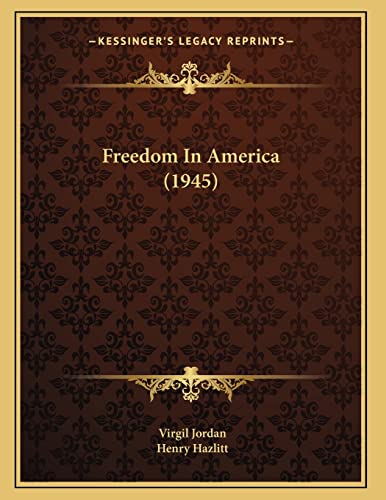 —KESSINGER'S LEGACY REPRINTS—

Freedom In America (1945)

Virgil Jordan
Henry Hazlitt